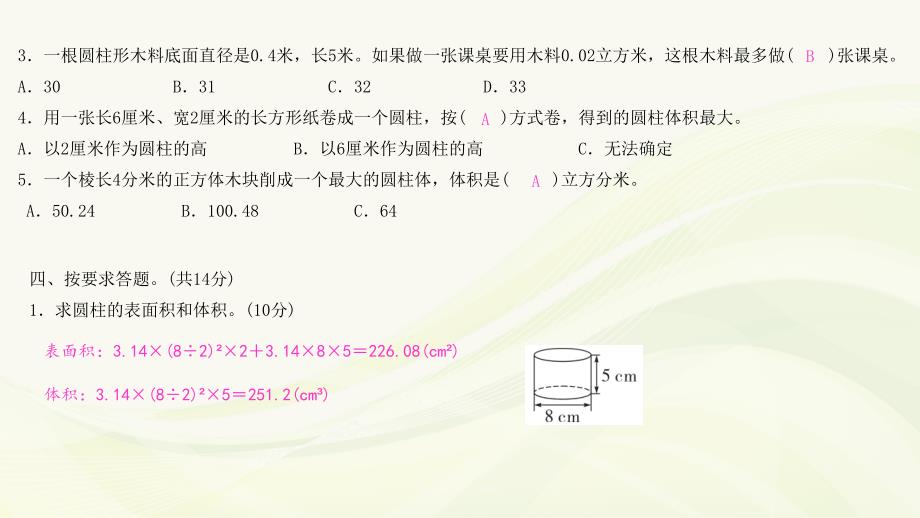 3．一根圆柱形木料底面直径是0.4米，长5米。如果做一张课桌要用木料0.02立方米，这根木料最多做（ B ）张课桌。

A．30　　B．31　　C．32　　D．33

4．用一张长6厘米、宽2厘米的长方形纸卷成一个圆柱，按（ A ）方式卷，得到的圆柱体积最大。

A．以2厘米作为圆柱的高　　B．以6厘米作为圆柱的高　　C．无法确定

5．一个棱长4分米的正方体木块削成一个最大的圆柱体，体积是（ A ）立方分米。

A．50.24　　B．100.48　　C．64

四、按要求答题。(共14分)

1．求圆柱的表面积和体积。(10分)

表面积：$3.14\times(8\div2)^2\times2+3.14\times8\times5=226.08(cm^2)$

体积：$3.14\times(8\div2)^2\times5=251.2(cm^3)$

5 cm

8 cm